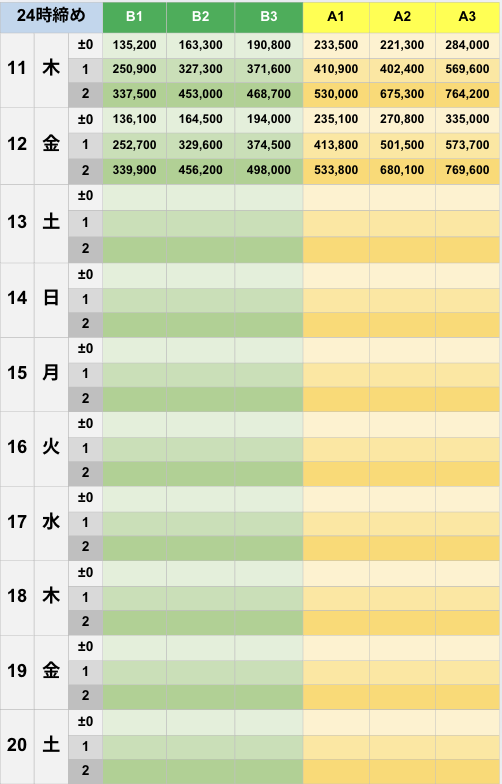 | 24時締め | | | B1 | B2 | B3 | A1 | A2 | A3 |
|---|---|---|---|---|---|---|---|---|
| 11 | 木 | ±0 | 135,200 | 163,300 | 190,800 | 233,500 | 221,300 | 284,000 |
| | | 1 | 250,900 | 327,300 | 371,600 | 410,900 | 402,400 | 569,600 |
| | | 2 | 337,500 | 453,000 | 468,700 | 530,000 | 675,300 | 764,200 |
| 12 | 金 | ±0 | 136,100 | 164,500 | 194,000 | 235,100 | 270,800 | 335,000 |
| | | 1 | 252,700 | 329,600 | 374,500 | 413,800 | 501,500 | 573,700 |
| | | 2 | 339,900 | 456,200 | 498,000 | 533,800 | 680,100 | 769,600 |
| 13 | 土 | ±0 | | | | | | |
| | | 1 | | | | | | |
| | | 2 | | | | | | |
| 14 | 日 | ±0 | | | | | | |
| | | 1 | | | | | | |
| | | 2 | | | | | | |
| 15 | 月 | ±0 | | | | | | |
| | | 1 | | | | | | |
| | | 2 | | | | | | |
| 16 | 火 | ±0 | | | | | | |
| | | 1 | | | | | | |
| | | 2 | | | | | | |
| 17 | 水 | ±0 | | | | | | |
| | | 1 | | | | | | |
| | | 2 | | | | | | |
| 18 | 木 | ±0 | | | | | | |
| | | 1 | | | | | | |
| | | 2 | | | | | | |
| 19 | 金 | ±0 | | | | | | |
| | | 1 | | | | | | |
| | | 2 | | | | | | |
| 20 | 土 | ±0 | | | | | | |
| | | 1 | | | | | | |
| | | 2 | | | | | | |